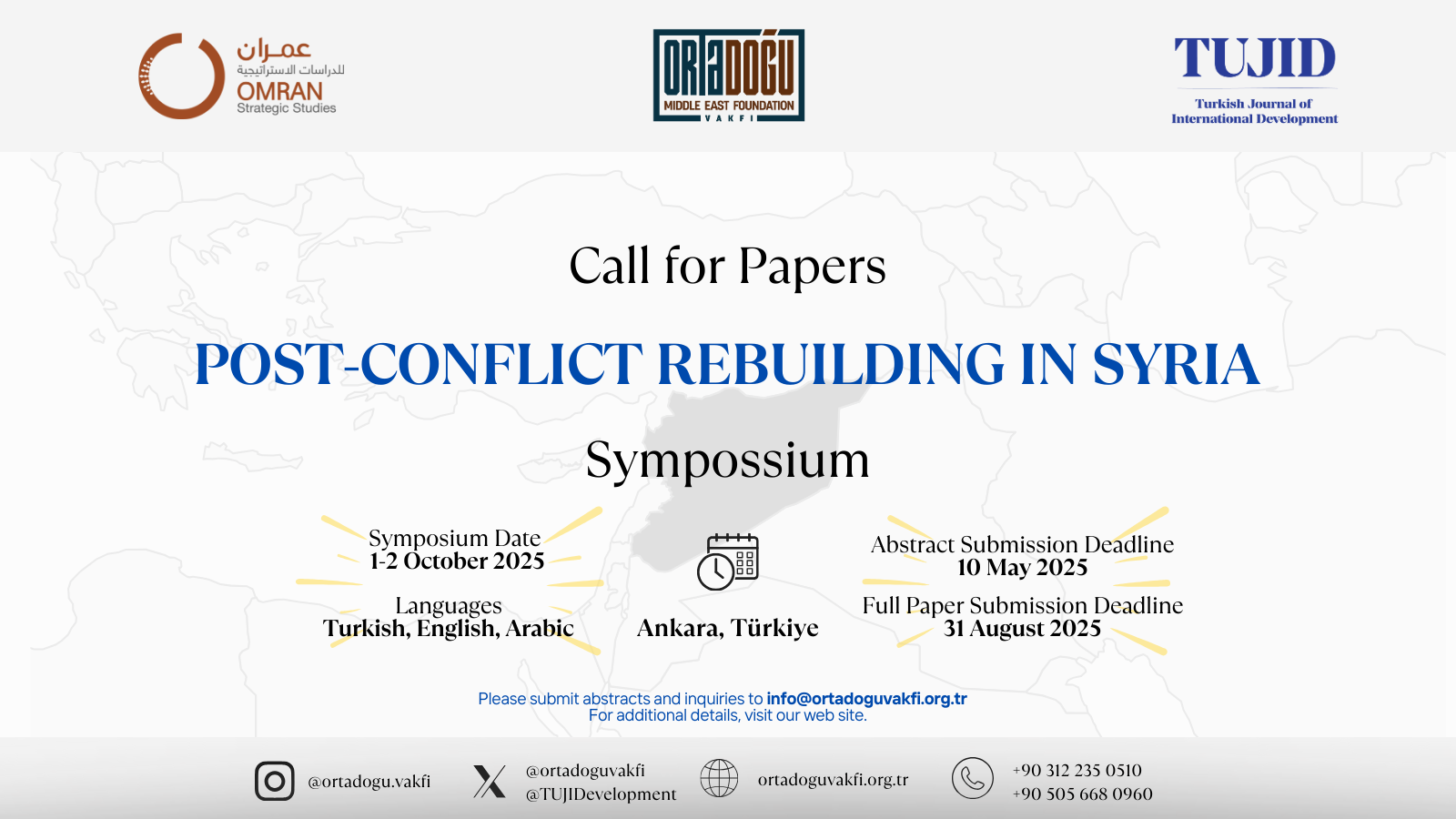 عمران
للدراسات الاستراتيجية
OMRAN
Strategic Studies

ORTADOĞU
MIDDLE EAST FOUNDATION
VAKFI

TUJID
Turkish Journal of International Development

Call for Papers

POST-CONFLICT REBUILDING IN SYRIA

Sympossium

Symposium Date
1-2 October 2025

Languages
Turkish, English, Arabic

Ankara, Türkiye

Abstract Submission Deadline
10 May 2025

Full Paper Submission Deadline
31 August 2025

Please submit abstracts and inquiries to info@ortadoguvakfi.org.tr
For additional details, visit our web site.

@ortadogu.vakfi

@ortadoguvakfi
@TUJIDevelopment

ortadoguvakfi.org.tr

+90 312 235 0510
+90 505 668 0960